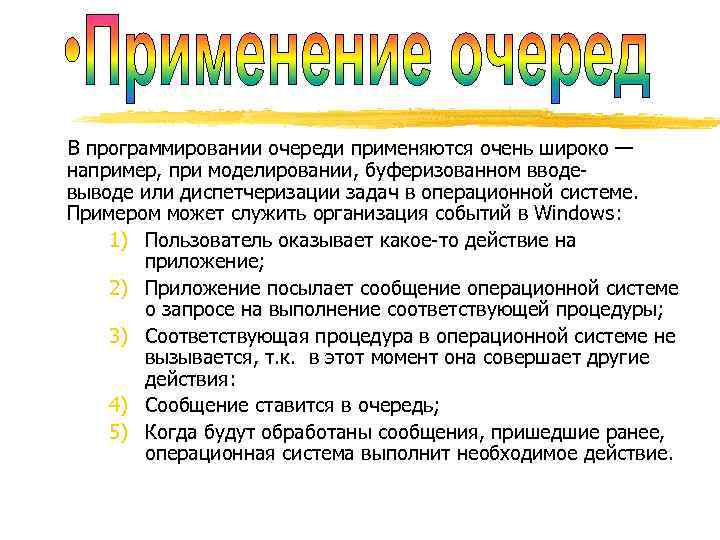 •Применение очеред

В программировании очереди применяются очень широко — например, при моделировании, буферизованном вводе-выводе или диспетчеризации задач в операционной системе. Примером может служить организация событий в Windows:

1) Пользователь оказывает какое-то действие на приложение;
2) Приложение посылает сообщение операционной системе о запросе на выполнение соответствующей процедуры;
3) Соответствующая процедура в операционной системе не вызывается, т.к. в этот момент она совершает другие действия:
4) Сообщение ставится в очередь;
5) Когда будут обработаны сообщения, пришедшие ранее, операционная система выполнит необходимое действие.